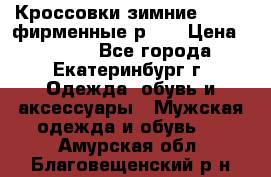 Кроссовки зимние фирменные р      Цена      Все города Екатеринбург г  Одежда  обувь и аксессуары   Мужская одежда и обувь   Амурская обл  Благовещенский р н